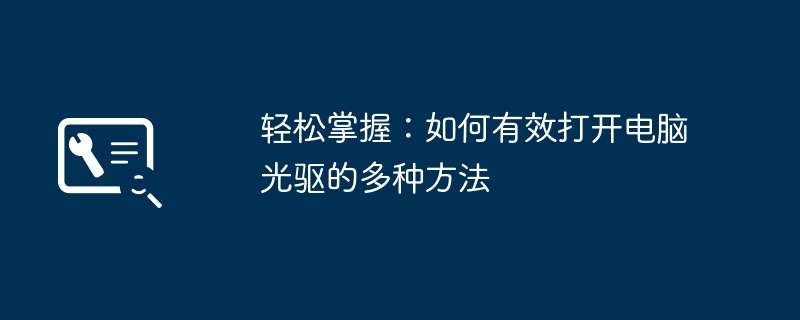 轻松掌握：如何有效打开电脑光驱的多种方法